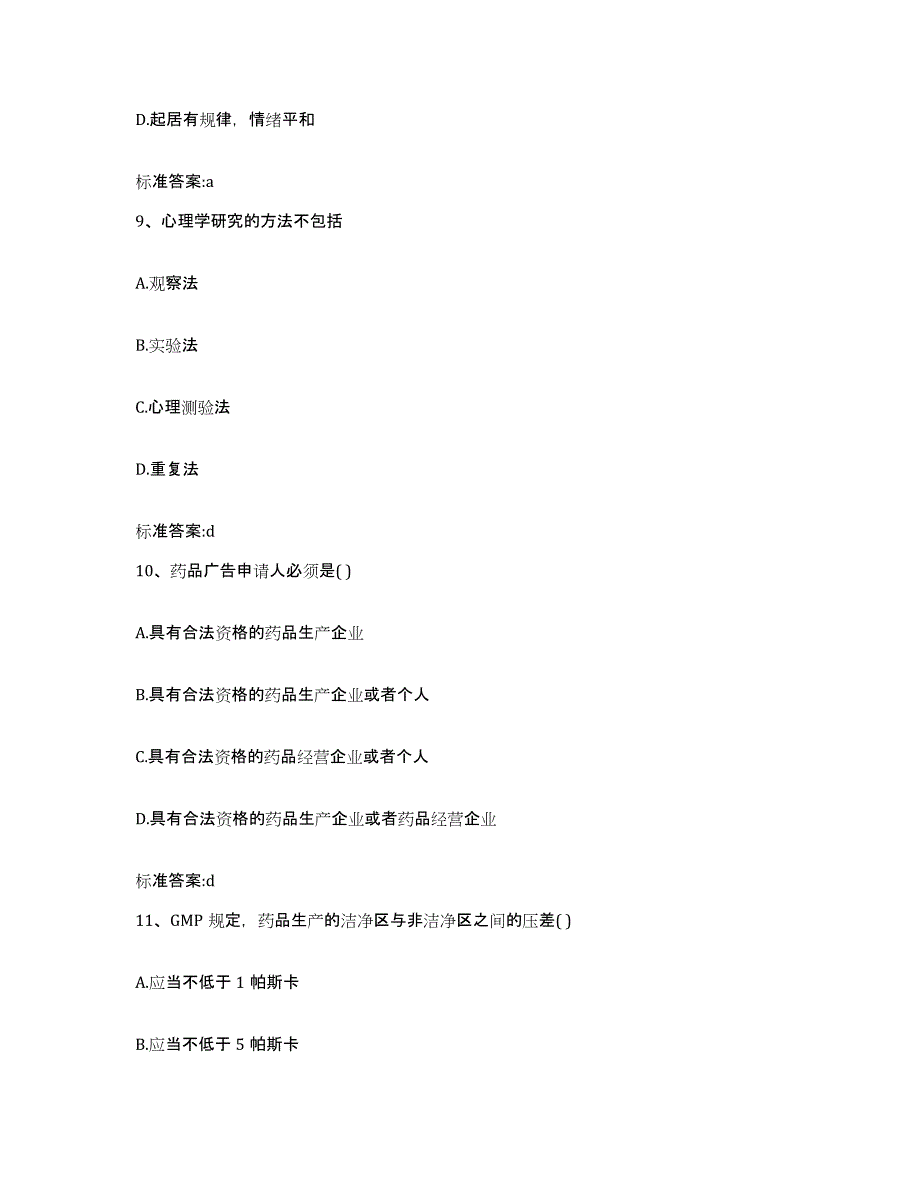 D.起居有规律，情绪平和

标准答案:a

9、心理学研究的方法不包括

A.观察法

B.实验法

C.心理测验法

D.重复法

标准答案:d

10、药品广告申请人必须是( )

A.具有合法资格的药品生产企业

B.具有合法资格的药品生产企业或者个人

C.具有合法资格的药品经营企业或者个人

D.具有合法资格的药品生产企业或者药品经营企业

标准答案:d

11、GMP 规定，药品生产的洁净区与非洁净区之间的压差( )

A.应当不低于 1 帕斯卡

B.应当不低于 5 帕斯卡